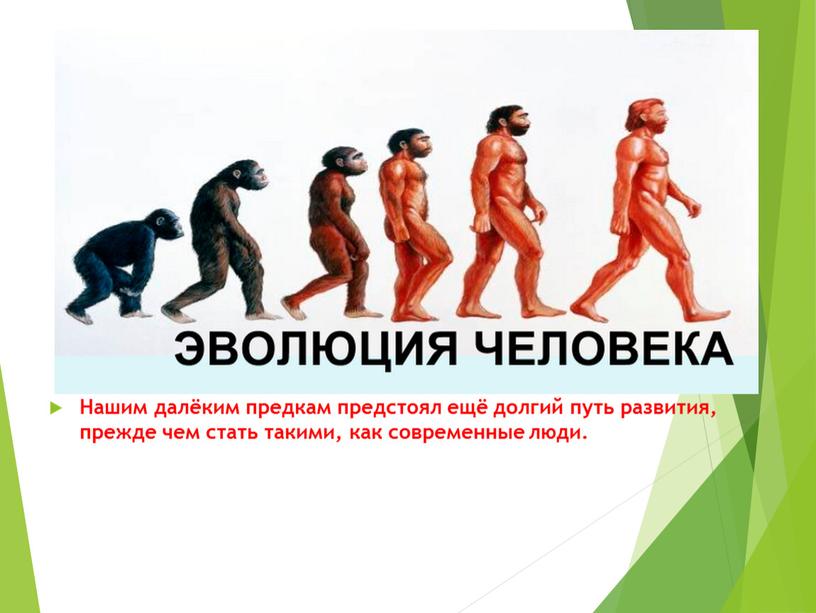 ЭВОЛЮЦИЯ ЧЕЛОВЕКА

Нашим далёким предкам предстоял ещё долгий путь развития, прежде чем стать такими, как современные люди.